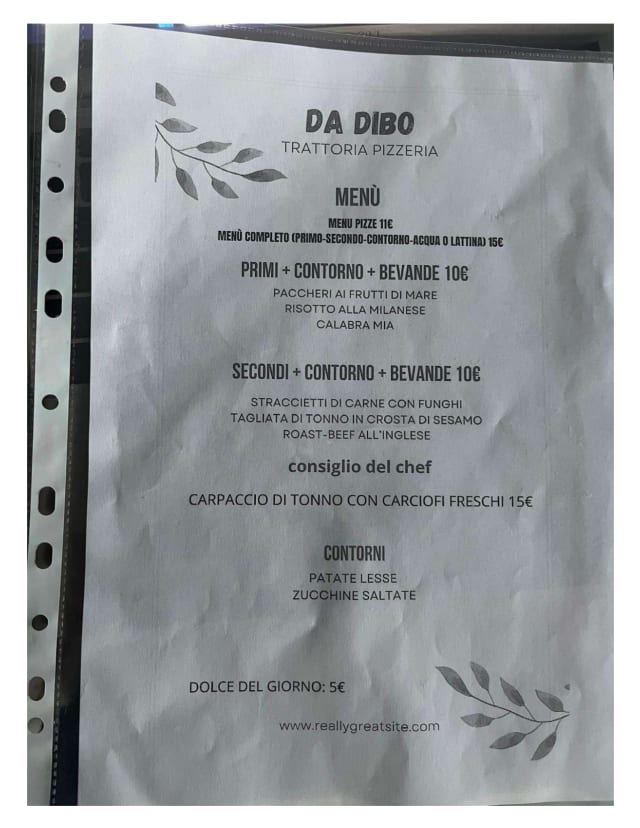 DA DIBO
TRATTORIA PIZZERIA

MENÙ

MENU PIZZE 11€
MENÙ COMPLETO (PRIMO-SECONDO-CONTORNO-ACQUA O LATTINA) 15€

PRIMI + CONTORNO + BEVANDE 10€

PACCHERI AI FRUTTI DI MARE
RISOTTO ALLA MILANESE
CALABRA MIA

SECONDI + CONTORNO + BEVANDE 10€

STRACCIETTI DI CARNE CON FUNGHI
TAGLIATA DI TONNO IN CROSTA DI SESAMO
ROAST-BEEF ALL'INGLESE

consiglio del chef

CARPACCIO DI TONNO CON CARCIOFI FRESCHI 15€

CONTORNI

PATATE LESSE
ZUCCHINE SALTATE

DOLCE DEL GIORNO: 5€

www.reallygreatsite.com